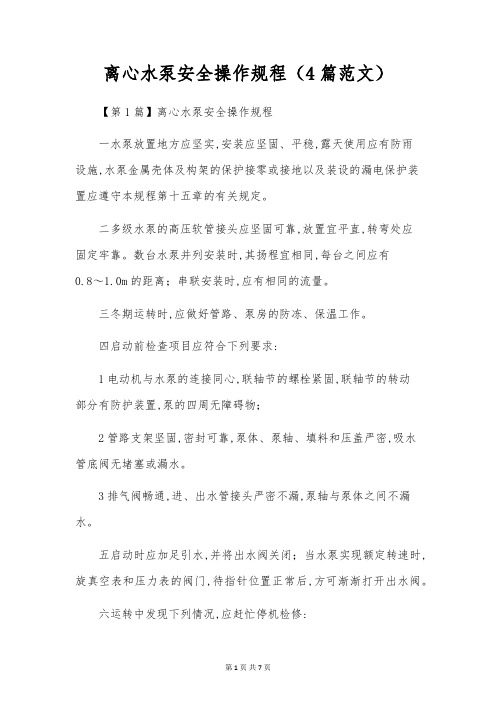 离心水泵安全操作规程（4篇范文）

【第1篇】离心水泵安全操作规程

一水泵放置地方应坚实,安装应坚固、平稳,露天使用应有防雨设施,水泵金属壳体及构架的保护接零或接地以及装设的漏电保护装置应遵守本规程第十五章的有关规定。

二多级水泵的高压软管接头应坚固可靠,放置宜平直,转弯处应固定牢靠。数台水泵并列安装时,其扬程宜相同,每台之间应有0.8～1.0m的距离；串联安装时,应有相同的流量。

三冬期运转时,应做好管路、泵房的防冻、保温工作。

四启动前检查项目应符合下列要求：

1电动机与水泵的连接同心,联轴节的螺栓紧固,联轴节的转动部分有防护装置,泵的四周无障碍物；

2管路支架坚固,密封可靠,泵体、泵轴、填料和压盖严密,吸水管底阀无堵塞或漏水。

3排气阀畅通,进、出水管接头严密不漏,泵轴与泵体之间不漏水。

五启动时应加足引水,并将出水阀关闭；当水泵实现额定转速时,旋真空表和压力表的阀门,待指针位置正常后,方可渐渐打开出水阀。

六运转中发现下列情况,应赶忙停机检修：

第1页 共7页